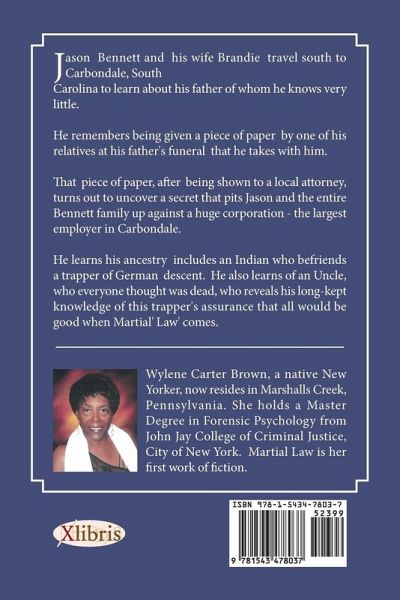 Jason Bennett and his wife Brandie travel south to Carbondale, South Carolina to learn about his father of whom he knows very little.

He remembers being given a piece of paper by one of his relatives at his father's funeral that he takes with him.

That piece of paper, after being shown to a local attorney, turns out to uncover a secret that pits Jason and the entire Bennett family up against a huge corporation - the largest employer in Carbondale.

He learns his ancestry includes an Indian who befriends a trapper of German descent. He also learns of an Uncle, who everyone thought was dead, who reveals his long-kept knowledge of this trapper's assurance that all would be good when Martial' Law' comes.

Wylene Carter Brown, a native New Yorker, now resides in Marshalls Creek, Pennsylvania. She holds a Master Degree in Forensic Psychology from John Jay College of Criminal Justice, City of New York. Martial Law is her first work of fiction.

Xlibris

ISBN 978-1-5434-7803-7
52399
9 781543 478037